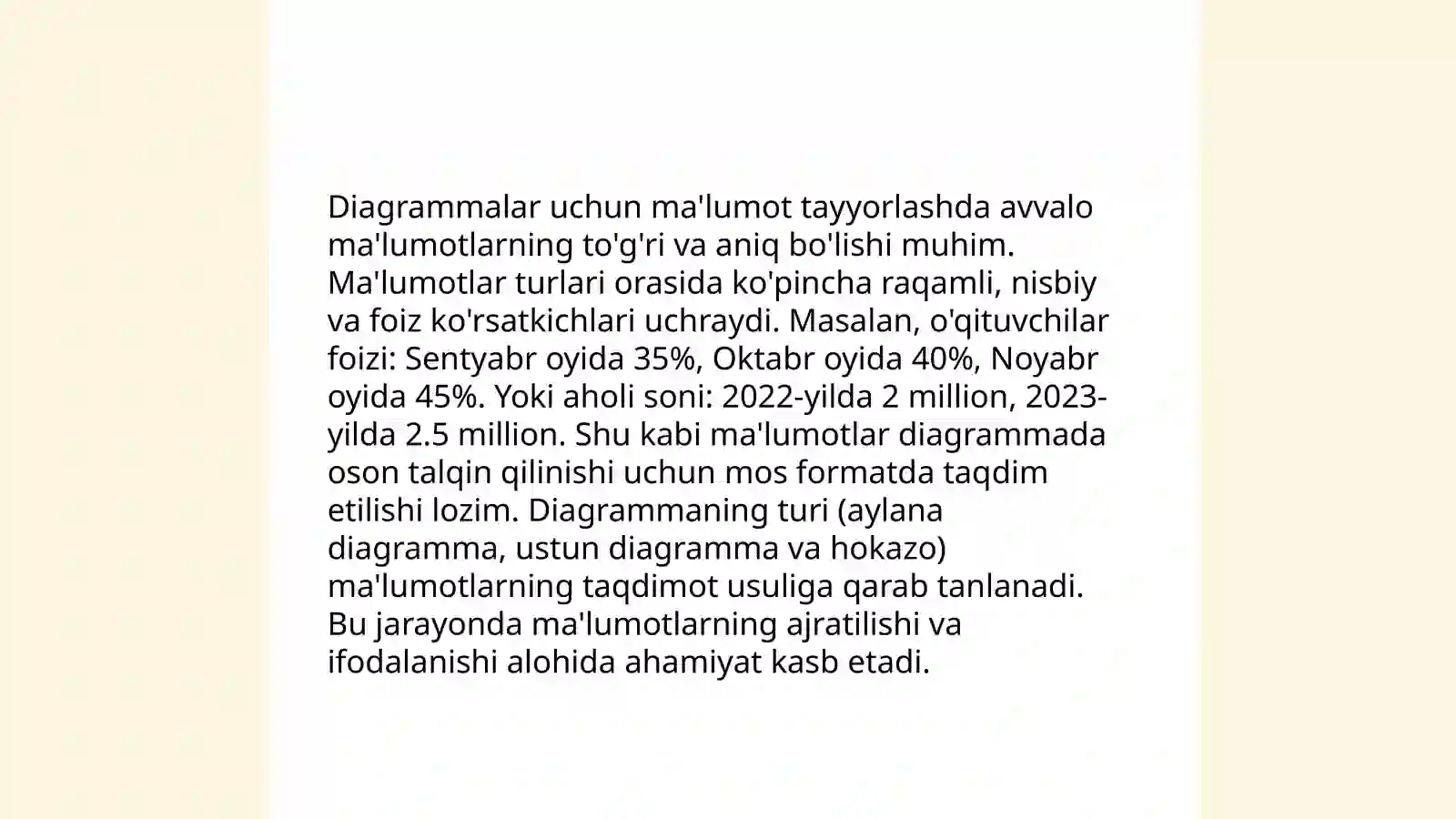 Diagrammalar uchun ma'lumot tayyorlashda avvalo ma'lumotlarning to'g'ri va aniq bo'lishi muhim. Ma'lumotlar turlari orasida ko'pincha raqamli, nisbiy va foiz ko'rsatkichlari uchraydi. Masalan, o'qituvchilar foizi: Sentyabr oyida 35%, Oktabr oyida 40%, Noyabr oyida 45%. Yoki aholi soni: 2022-yilda 2 million, 2023-yilda 2.5 million. Shu kabi ma'lumotlar diagrammada oson talqin qilinishi uchun mos formatda taqdim etilishi lozim. Diagrammaning turi (aylana diagramma, ustun diagramma va hokazo) ma'lumotlarning taqdimot usuliga qarab tanlanadi. Bu jarayonda ma'lumotlarning ajratilishi va ifodalanishi alohida ahamiyat kasb etadi.